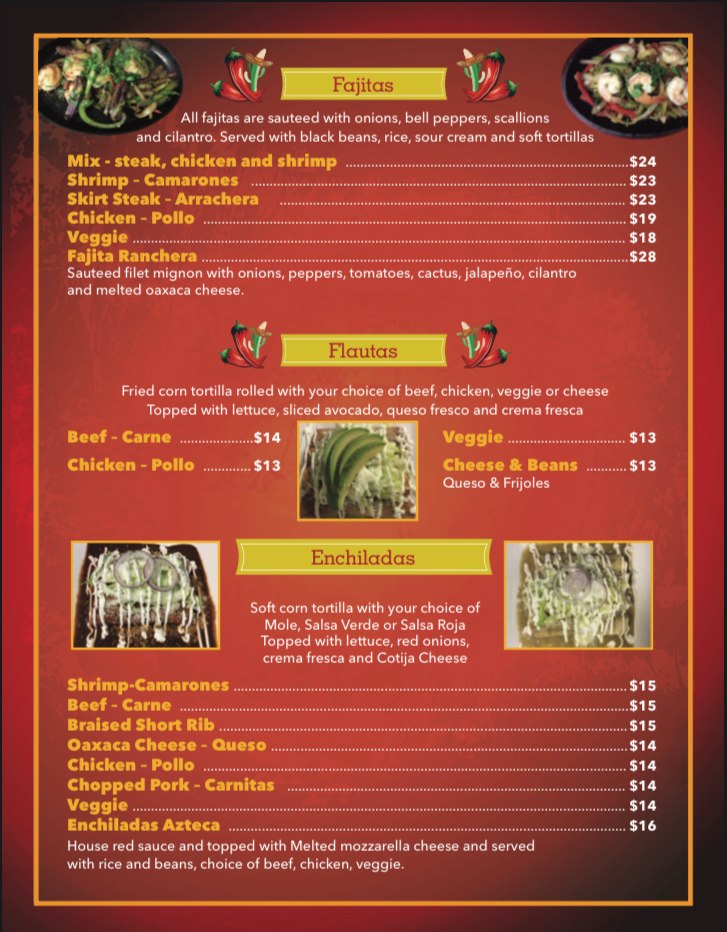 Fajitas

All fajitas are sauteed with onions, bell peppers, scallions and cilantro. Served with black beans, rice, sour cream and soft tortillas

Mix - steak, chicken and shrimp ........ $24
Shrimp - Camarones ........ $23
Skirt Steak - Arrachera ........ $23
Chicken - Pollo ........ $19
Veggie ........ $18
Fajita Ranchera ........ $28
Sauteed filet mignon with onions, peppers, tomatoes, cactus, jalapeño, cilantro and melted oaxaca cheese.

Flautas

Fried corn tortilla rolled with your choice of beef, chicken, veggie or cheese
Topped with lettuce, sliced avocado, queso fresco and crema fresca

Beef - Carne ........ $14
Chicken - Pollo ........ $13
Veggie ........ $13
Cheese & Beans ........ $13
Queso & Frijoles

Enchiladas

Soft corn tortilla with your choice of Mole, Salsa Verde or Salsa Roja
Topped with lettuce, red onions, crema fresca and Cotija Cheese

Shrimp-Camarones ........ $15
Beef - Carne ........ $15
Braised Short Rib ........ $15
Oaxaca Cheese - Queso ........ $14
Chicken - Pollo ........ $14
Chopped Pork - Carnitas ........ $14
Veggie ........ $14
Enchiladas Azteca ........ $16
House red sauce and topped with Melted mozzarella cheese and served with rice and beans, choice of beef, chicken, veggie.